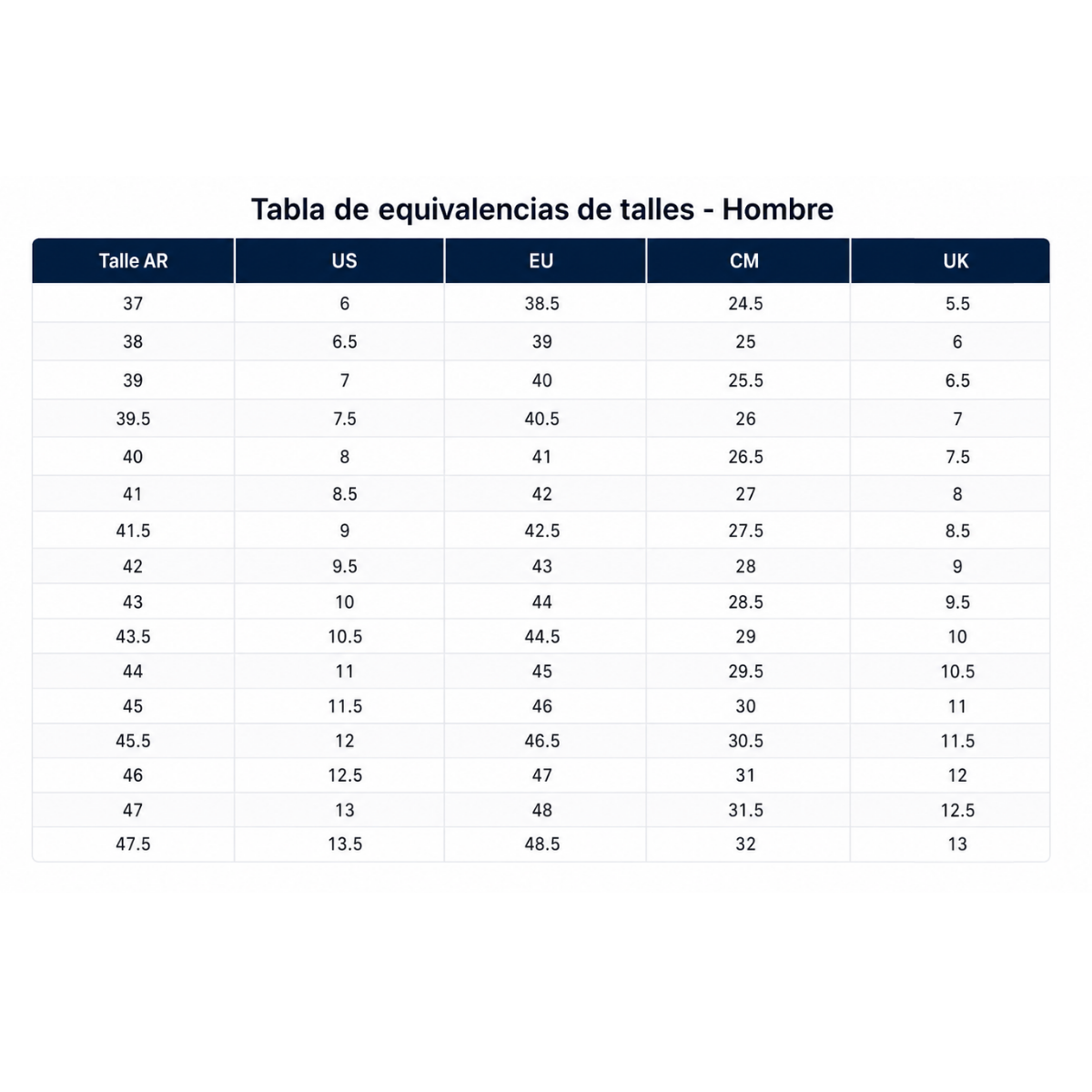 Tabla de equivalencias de talles - Hombre

| Talle AR | US | EU | CM | UK |
|---|---|---|---|---|
| 37 | 6 | 38.5 | 24.5 | 5.5 |
| 38 | 6.5 | 39 | 25 | 6 |
| 39 | 7 | 40 | 25.5 | 6.5 |
| 39.5 | 7.5 | 40.5 | 26 | 7 |
| 40 | 8 | 41 | 26.5 | 7.5 |
| 41 | 8.5 | 42 | 27 | 8 |
| 41.5 | 9 | 42.5 | 27.5 | 8.5 |
| 42 | 9.5 | 43 | 28 | 9 |
| 43 | 10 | 44 | 28.5 | 9.5 |
| 43.5 | 10.5 | 44.5 | 29 | 10 |
| 44 | 11 | 45 | 29.5 | 10.5 |
| 45 | 11.5 | 46 | 30 | 11 |
| 45.5 | 12 | 46.5 | 30.5 | 11.5 |
| 46 | 12.5 | 47 | 31 | 12 |
| 47 | 13 | 48 | 31.5 | 12.5 |
| 47.5 | 13.5 | 48.5 | 32 | 13 |